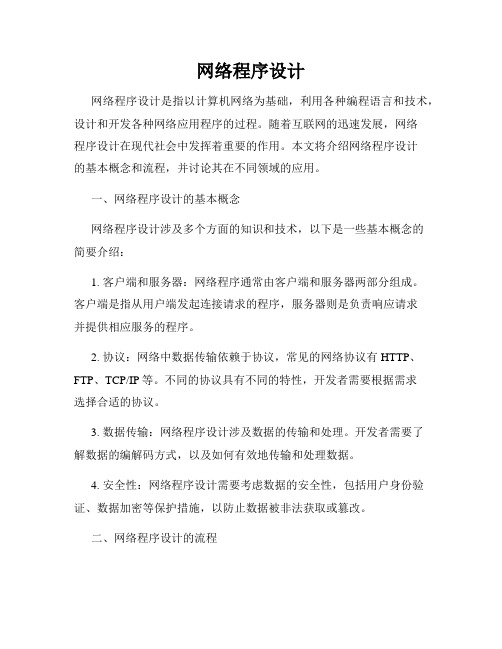 网络程序设计

网络程序设计是指以计算机网络为基础，利用各种编程语言和技术，设计和开发各种网络应用程序的过程。随着互联网的迅速发展，网络程序设计在现代社会中发挥着重要的作用。本文将介绍网络程序设计的基本概念和流程，并讨论其在不同领域的应用。

一、网络程序设计的基本概念

网络程序设计涉及多个方面的知识和技术，以下是一些基本概念的简要介绍：

1. 客户端和服务器：网络程序通常由客户端和服务器两部分组成。客户端是指从用户端发起连接请求的程序，服务器则是负责响应请求并提供相应服务的程序。

2. 协议：网络中数据传输依赖于协议，常见的网络协议有 HTTP、FTP、TCP/IP 等。不同的协议具有不同的特性，开发者需要根据需求选择合适的协议。

3. 数据传输：网络程序设计涉及数据的传输和处理。开发者需要了解数据的编解码方式，以及如何有效地传输和处理数据。

4. 安全性：网络程序设计需要考虑数据的安全性，包括用户身份验证、数据加密等保护措施，以防止数据被非法获取或篡改。

二、网络程序设计的流程